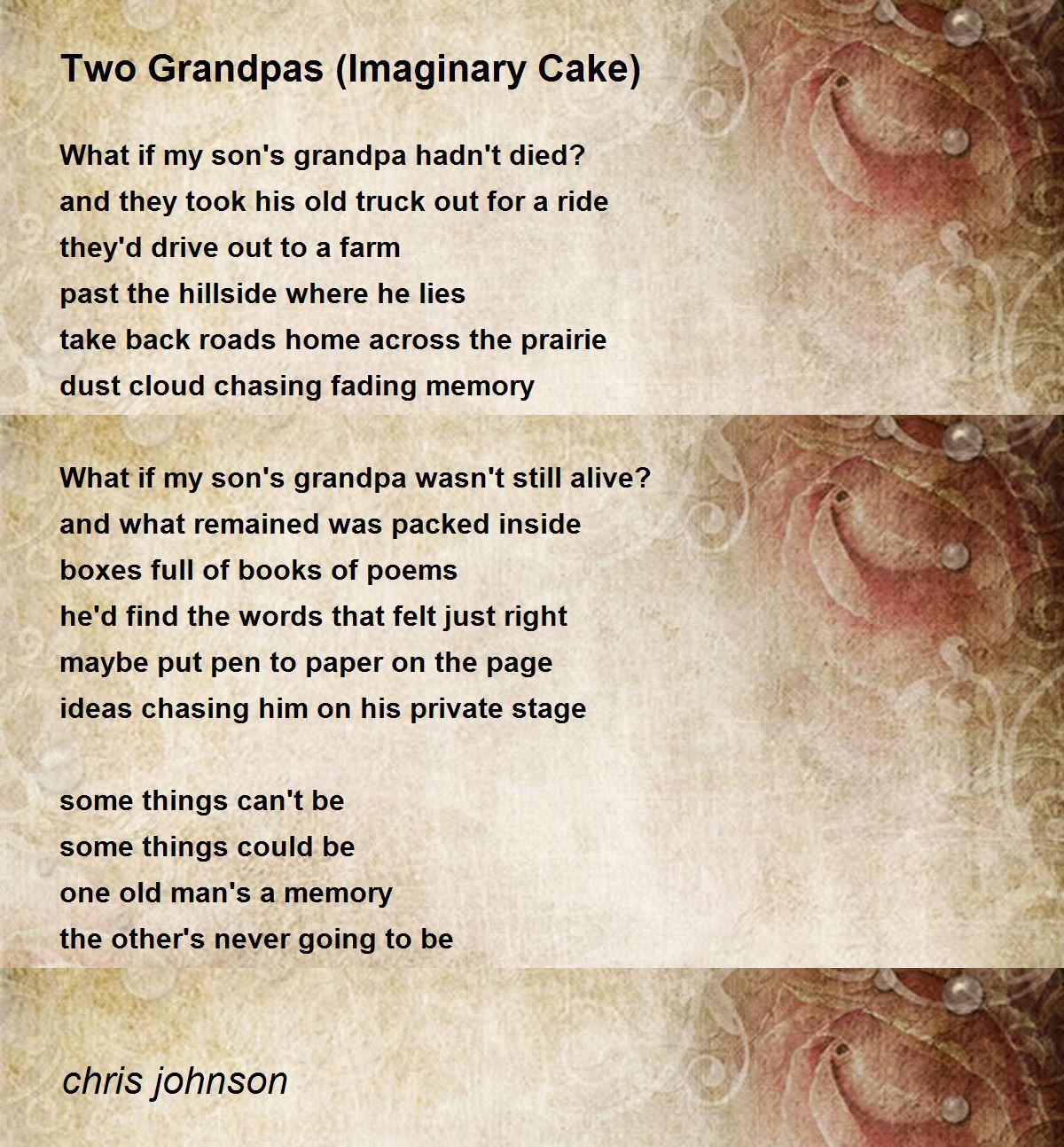 Two Grandpas (Imaginary Cake)

What if my son's grandpa hadn't died?
and they took his old truck out for a ride
they'd drive out to a farm
past the hillside where he lies
take back roads home across the prairie
dust cloud chasing fading memory

What if my son's grandpa wasn't still alive?
and what remained was packed inside
boxes full of books of poems
he'd find the words that felt just right
maybe put pen to paper on the page
ideas chasing him on his private stage

some things can't be
some things could be
one old man's a memory
the other's never going to be

chris johnson